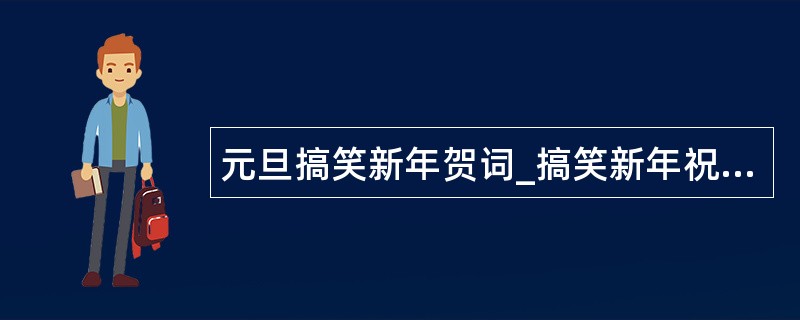 元旦搞笑新年贺词_搞笑新年祝...